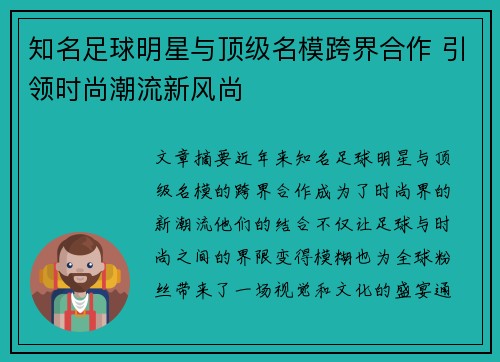 知名足球明星与顶级名模跨界合作 引领时尚潮流新风尚

文章摘要近年来知名足球明星与顶级名模的跨界合作成为了时尚界的新潮流他们的结合不仅让足球与时尚之间的界限变得模糊也为全球粉丝带来了一场视觉和文化的盛宴通